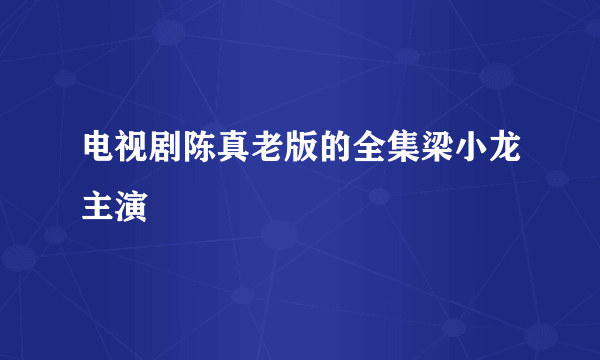 电视剧陈真老版的全集梁小龙主演